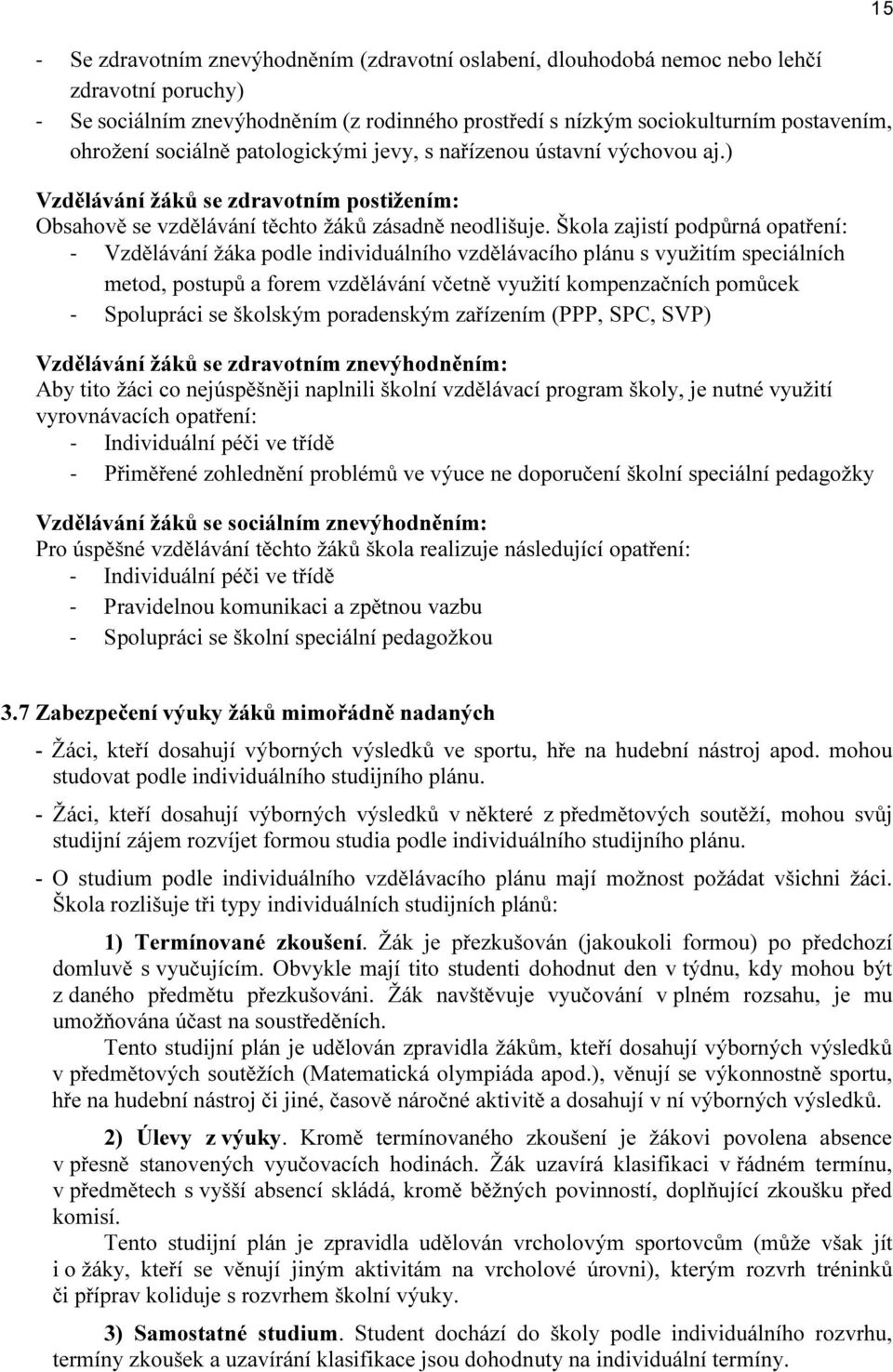 15

- Se zdravotním znevýhodněním (zdravotní oslabení, dlouhodobá nemoc nebo lehčí zdravotní poruchy)
- Se sociálním znevýhodněním (z rodinného prostředí s nízkým sociokulturním postavením, ohrožení sociálně patologickými jevy, s nařízenou ústavní výchovou aj.)

Vzdělávání žáků se zdravotním postižením:
Obsahově se vzdělávání těchto žáků zásadně neodlišuje. Škola zajistí podpůrná opatření:
- Vzdělávání žáka podle individuálního vzdělávacího plánu s využitím speciálních metod, postupů a forem vzdělávání včetně využití kompenzačních pomůcek
- Spolupráci se školským poradenským zařízením (PPP, SPC, SVP)

Vzdělávání žáků se zdravotním znevýhodněním:
Aby tito žáci co nejúspěšněji naplnili školní vzdělávací program školy, je nutné využití vyrovnávacích opatření:
- Individuální péči ve třídě
- Přiměřené zohlednění problémů ve výuce ne doporučení školní speciální pedagožky

Vzdělávání žáků se sociálním znevýhodněním:
Pro úspěšné vzdělávání těchto žáků škola realizuje následující opatření:
- Individuální péči ve třídě
- Pravidelnou komunikaci a zpětnou vazbu
- Spolupráci se školní speciální pedagožkou

3.7 Zabezpečení výuky žáků mimořádně nadaných

- Žáci, kteří dosahují výborných výsledků ve sportu, hře na hudební nástroj apod. mohou studovat podle individuálního studijního plánu.
- Žáci, kteří dosahují výborných výsledků v některé z předmětových soutěží, mohou svůj studijní zájem rozvíjet formou studia podle individuálního studijního plánu.
- O studium podle individuálního vzdělávacího plánu mají možnost požádat všichni žáci. Škola rozlišuje tři typy individuálních studijních plánů:

1) Termínované zkoušení. Žák je přezkušován (jakoukoli formou) po předchozí domluvě s vyučujícím. Obvykle mají tito studenti dohodnut den v týdnu, kdy mohou být z daného předmětu přezkušováni. Žák navštěvuje vyučování v plném rozsahu, je mu umožňována účast na soustředěních.

Tento studijní plán je udělován zpravidla žákům, kteří dosahují výborných výsledků v předmětových soutěžích (Matematická olympiáda apod.), věnují se výkonnostně sportu, hře na hudební nástroj či jiné, časově náročné aktivitě a dosahují v ní výborných výsledků.

2) Úlevy z výuky. Kromě termínovaného zkoušení je žákovi povolena absence v přesně stanovených vyučovacích hodinách. Žák uzavírá klasifikaci v řádném termínu, v předmětech s vyšší absencí skládá, kromě běžných povinností, doplňující zkoušku před komisí.

Tento studijní plán je zpravidla udělován vrcholovým sportovcům (může však jít i o žáky, kteří se věnují jiným aktivitám na vrcholové úrovni), kterým rozvrh tréninků či příprav koliduje s rozvrhem školní výuky.

3) Samostatné studium. Student dochází do školy podle individuálního rozvrhu, termíny zkoušek a uzavírání klasifikace jsou dohodnuty na individuální termíny.